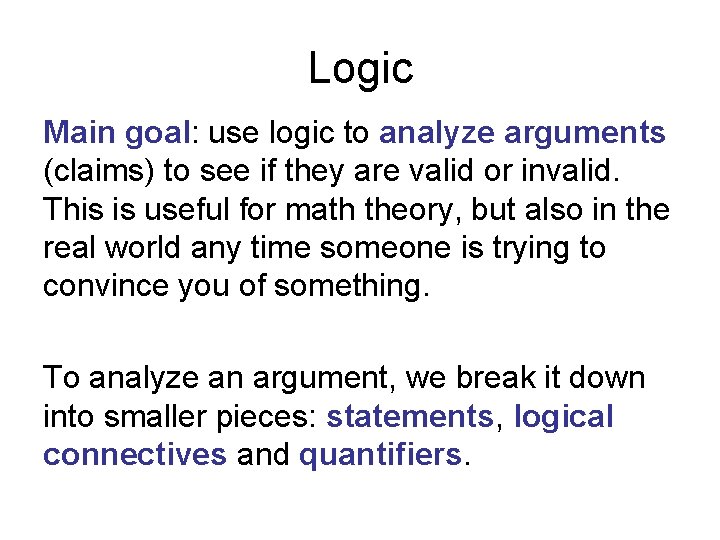 Logic

Main goal: use logic to analyze arguments (claims) to see if they are valid or invalid. This is useful for math theory, but also in the real world any time someone is trying to convince you of something.

To analyze an argument, we break it down into smaller pieces: statements, logical connectives and quantifiers.